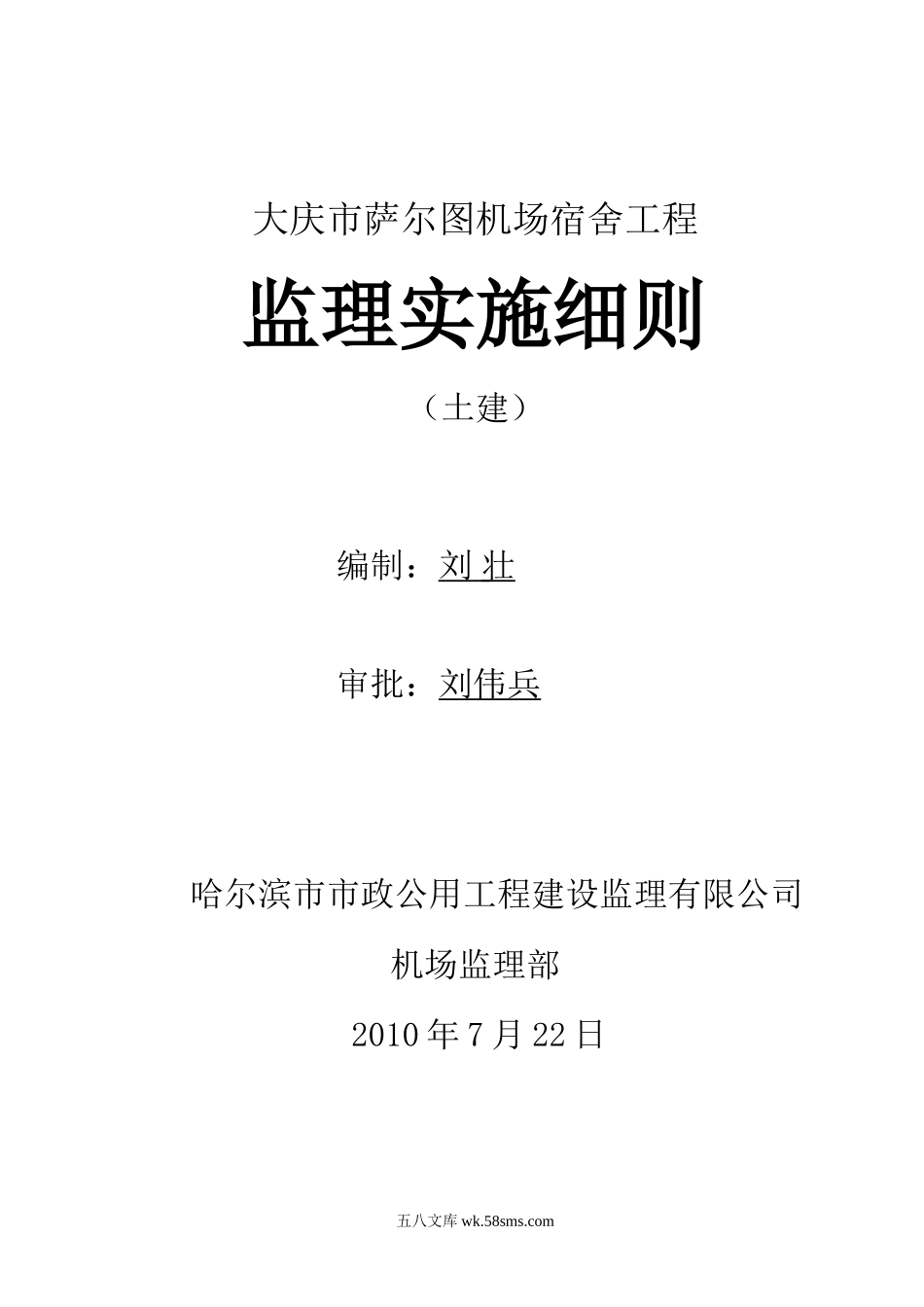 大庆市萨尔图机场宿舍工程

监理实施细则

（土建）

编制：刘 壮

审批：刘伟兵

哈尔滨市市政公用工程建设监理有限公司

机场监理部

2010 年 7 月 22 日

五八文库 wk.58sms.com